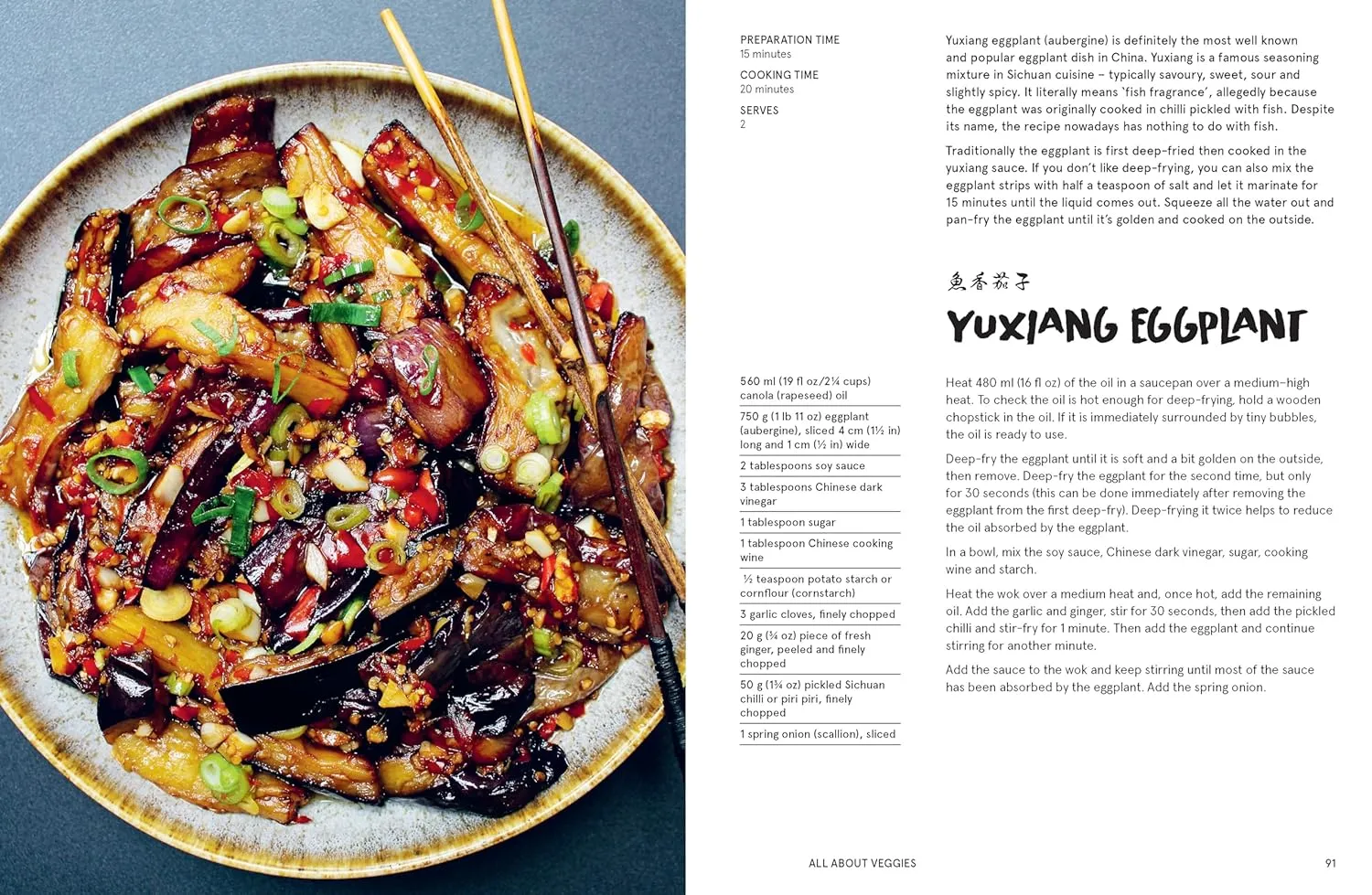 PREPARATION TIME
15 minutes

COOKING TIME
20 minutes

SERVES
2

Yuxiang eggplant (aubergine) is definitely the most well known and popular eggplant dish in China. Yuxiang is a famous seasoning mixture in Sichuan cuisine – typically savoury, sweet, sour and slightly spicy. It literally means 'fish fragrance', allegedly because the eggplant was originally cooked in chilli pickled with fish. Despite its name, the recipe nowadays has nothing to do with fish.

Traditionally the eggplant is first deep-fried then cooked in the yuxiang sauce. If you don't like deep-frying, you can also mix the eggplant strips with half a teaspoon of salt and let it marinate for 15 minutes until the liquid comes out. Squeeze all the water out and pan-fry the eggplant until it's golden and cooked on the outside.

鱼香茄子

YUXIANG EGGPLANT

560 ml (19 fl oz/2¼ cups) canola (rapeseed) oil

750 g (1 lb 11 oz) eggplant (aubergine), sliced 4 cm (1½ in) long and 1 cm (½ in) wide

2 tablespoons soy sauce

3 tablespoons Chinese dark vinegar

1 tablespoon sugar

1 tablespoon Chinese cooking wine

½ teaspoon potato starch or cornflour (cornstarch)

3 garlic cloves, finely chopped

20 g (¾ oz) piece of fresh ginger, peeled and finely chopped

50 g (1¾ oz) pickled Sichuan chilli or piri piri, finely chopped

1 spring onion (scallion), sliced

Heat 480 ml (16 fl oz) of the oil in a saucepan over a medium–high heat. To check the oil is hot enough for deep-frying, hold a wooden chopstick in the oil. If it is immediately surrounded by tiny bubbles, the oil is ready to use.

Deep-fry the eggplant until it is soft and a bit golden on the outside, then remove. Deep-fry the eggplant for the second time, but only for 30 seconds (this can be done immediately after removing the eggplant from the first deep-fry). Deep-frying it twice helps to reduce the oil absorbed by the eggplant.

In a bowl, mix the soy sauce, Chinese dark vinegar, sugar, cooking wine and starch.

Heat the wok over a medium heat and, once hot, add the remaining oil. Add the garlic and ginger, stir for 30 seconds, then add the pickled chilli and stir-fry for 1 minute. Then add the eggplant and continue stirring for another minute.

Add the sauce to the wok and keep stirring until most of the sauce has been absorbed by the eggplant. Add the spring onion.

ALL ABOUT VEGGIES

91